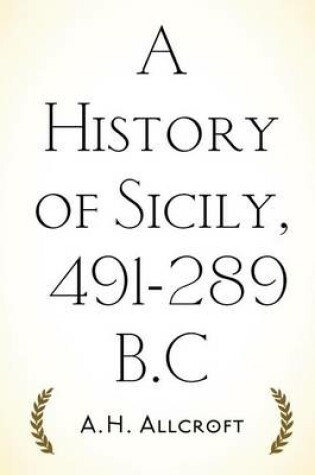 A History of Sicily, 491-289 B.C

A.H. Allcroft